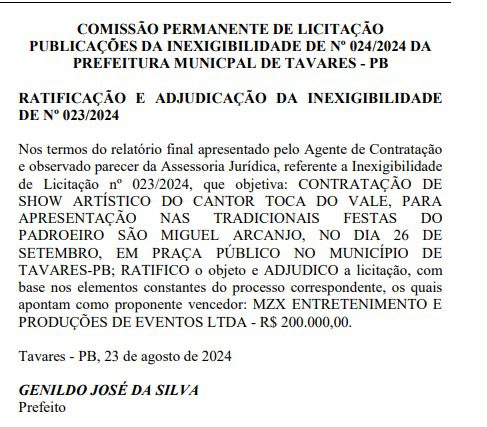 COMISSÃO PERMANENTE DE LICITAÇÃO
PUBLICAÇÕES DA INEXIGIBILIDADE DE Nº 024/2024 DA PREFEITURA MUNICPAL DE TAVARES - PB

RATIFICAÇÃO E ADJUDICAÇÃO DA INEXIGIBILIDADE DE Nº 023/2024

Nos termos do relatório final apresentado pelo Agente de Contratação e observado parecer da Assessoria Jurídica, referente a Inexigibilidade de Licitação nº 023/2024, que objetiva: CONTRATAÇÃO DE SHOW ARTÍSTICO DO CANTOR TOCA DO VALE, PARA APRESENTAÇÃO NAS TRADICIONAIS FESTAS DO PADROEIRO SÃO MIGUEL ARCANJO, NO DIA 26 DE SETEMBRO, EM PRAÇA PÚBLICO NO MUNICÍPIO DE TAVARES-PB; RATIFICO o objeto e ADJUDICO a licitação, com base nos elementos constantes do processo correspondente, os quais apontam como proponente vencedor: MZX ENTRETENIMENTO E PRODUÇÕES DE EVENTOS LTDA - R$ 200.000,00.

Tavares - PB, 23 de agosto de 2024

GENILDO JOSÉ DA SILVA
Prefeito